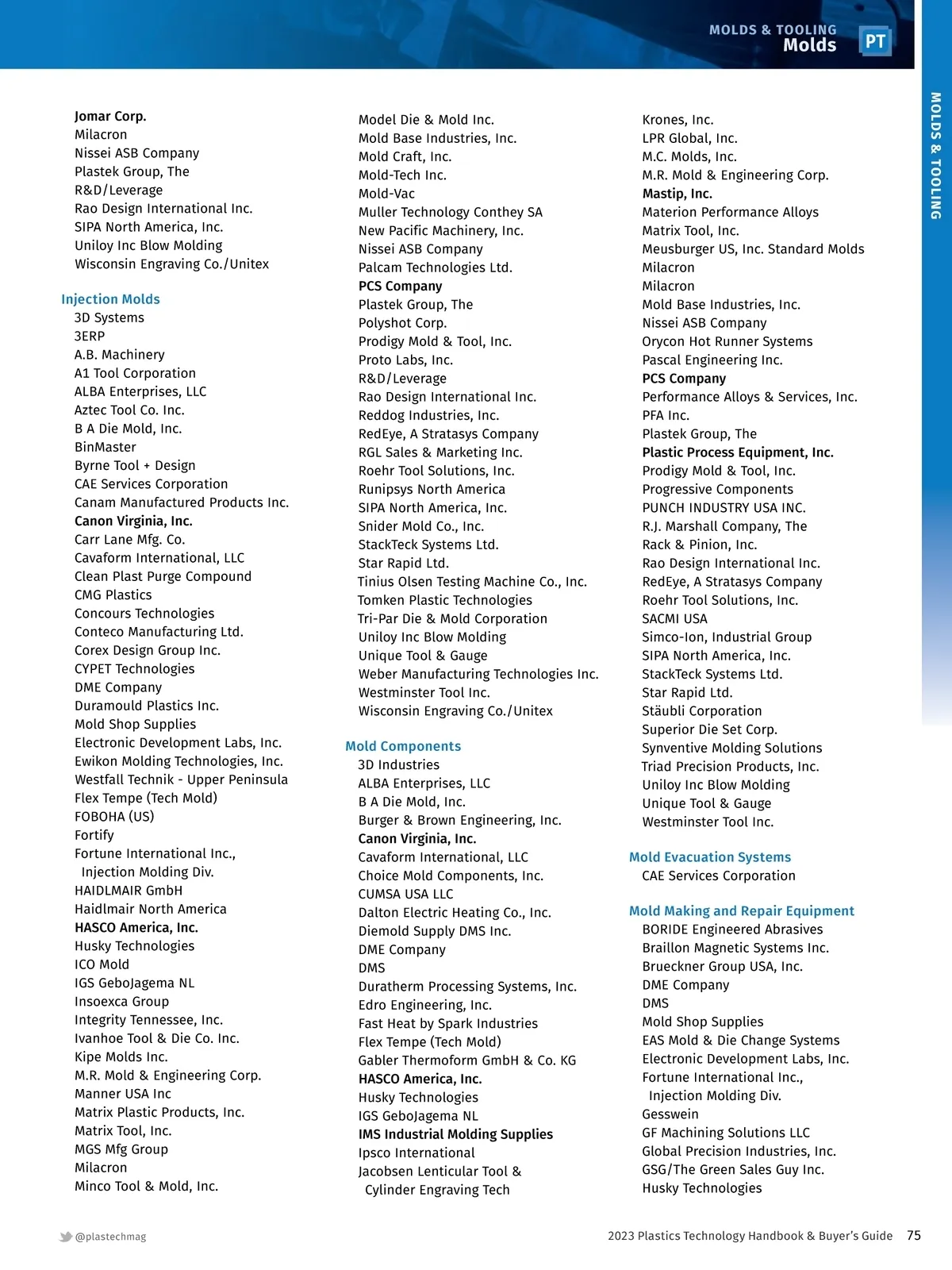 MOLDS & TOOLING
Molds
PT

MOLDS & TOOLING

Jomar Corp.
Milacron
Nissei ASB Company
Plastek Group, The
R&D/Leverage
Rao Design International Inc.
SIPA North America, Inc.
Uniloy Inc Blow Molding
Wisconsin Engraving Co./Unitex

Injection Molds
3D Systems
3ERP
A.B. Machinery
A1 Tool Corporation
ALBA Enterprises, LLC
Aztec Tool Co. Inc.
B A Die Mold, Inc.
BinMaster
Byrne Tool + Design
CAE Services Corporation
Canam Manufactured Products Inc.
Canon Virginia, Inc.
Carr Lane Mfg. Co.
Cavaform International, LLC
Clean Plast Purge Compound
CMG Plastics
Concours Technologies
Conteco Manufacturing Ltd.
Corex Design Group Inc.
CYPET Technologies
DME Company
Duramould Plastics Inc.
Mold Shop Supplies
Electronic Development Labs, Inc.
Ewikon Molding Technologies, Inc.
Westfall Technik - Upper Peninsula
Flex Tempe (Tech Mold)
FOBOHA (US)
Fortify
Fortune International Inc., Injection Molding Div.
HAIDLMAIR GmbH
Haidlmair North America
HASCO America, Inc.
Husky Technologies
ICO Mold
IGS GeboJagema NL
Insoexca Group
Integrity Tennessee, Inc.
Ivanhoe Tool & Die Co. Inc.
Kipe Molds Inc.
M.R. Mold & Engineering Corp.
Manner USA Inc
Matrix Plastic Products, Inc.
Matrix Tool, Inc.
MGS Mfg Group
Milacron
Minco Tool & Mold, Inc.

Model Die & Mold Inc.
Mold Base Industries, Inc.
Mold Craft, Inc.
Mold-Tech Inc.
Mold-Vac
Muller Technology Conthey SA
New Pacific Machinery, Inc.
Nissei ASB Company
Palcam Technologies Ltd.
PCS Company
Plastek Group, The
Polyshot Corp.
Prodigy Mold & Tool, Inc.
Proto Labs, Inc.
R&D/Leverage
Rao Design International Inc.
Reddog Industries, Inc.
RedEye, A Stratasys Company
RGL Sales & Marketing Inc.
Roehr Tool Solutions, Inc.
Runipsys North America
SIPA North America, Inc.
Snider Mold Co., Inc.
StackTeck Systems Ltd.
Star Rapid Ltd.
Tinius Olsen Testing Machine Co., Inc.
Tomken Plastic Technologies
Tri-Par Die & Mold Corporation
Uniloy Inc Blow Molding
Unique Tool & Gauge
Weber Manufacturing Technologies Inc.
Westminster Tool Inc.
Wisconsin Engraving Co./Unitex

Mold Components
3D Industries
ALBA Enterprises, LLC
B A Die Mold, Inc.
Burger & Brown Engineering, Inc.
Canon Virginia, Inc.
Cavaform International, LLC
Choice Mold Components, Inc.
CUMSA USA LLC
Dalton Electric Heating Co., Inc.
Diemold Supply DMS Inc.
DME Company
DMS
Duratherm Processing Systems, Inc.
Edro Engineering, Inc.
Fast Heat by Spark Industries
Flex Tempe (Tech Mold)
Gabler Thermoform GmbH & Co. KG
HASCO America, Inc.
Husky Technologies
IGS GeboJagema NL
IMS Industrial Molding Supplies
Ipsco International
Jacobsen Lenticular Tool & Cylinder Engraving Tech

Krones, Inc.
LPR Global, Inc.
M.C. Molds, Inc.
M.R. Mold & Engineering Corp.
Mastip, Inc.
Materion Performance Alloys
Matrix Tool, Inc.
Meusburger US, Inc. Standard Molds
Milacron
Milacron
Mold Base Industries, Inc.
Nissei ASB Company
Orycon Hot Runner Systems
Pascal Engineering Inc.
PCS Company
Performance Alloys & Services, Inc.
PFA Inc.
Plastek Group, The
Plastic Process Equipment, Inc.
Prodigy Mold & Tool, Inc.
Progressive Components
PUNCH INDUSTRY USA INC.
R.J. Marshall Company, The
Rack & Pinion, Inc.
Rao Design International Inc.
RedEye, A Stratasys Company
Roehr Tool Solutions, Inc.
SACMI USA
Simco-Ion, Industrial Group
SIPA North America, Inc.
StackTeck Systems Ltd.
Star Rapid Ltd.
Stäubli Corporation
Superior Die Set Corp.
Synventive Molding Solutions
Triad Precision Products, Inc.
Uniloy Inc Blow Molding
Unique Tool & Gauge
Westminster Tool Inc.

Mold Evacuation Systems
CAE Services Corporation

Mold Making and Repair Equipment
BORIDE Engineered Abrasives
Braillon Magnetic Systems Inc.
Brueckner Group USA, Inc.
DME Company
DMS
Mold Shop Supplies
EAS Mold & Die Change Systems
Electronic Development Labs, Inc.
Fortune International Inc., Injection Molding Div.
Gesswein
GF Machining Solutions LLC
Global Precision Industries, Inc.
GSG/The Green Sales Guy Inc.
Husky Technologies

@plastechmag
2023 Plastics Technology Handbook & Buyer's Guide 75